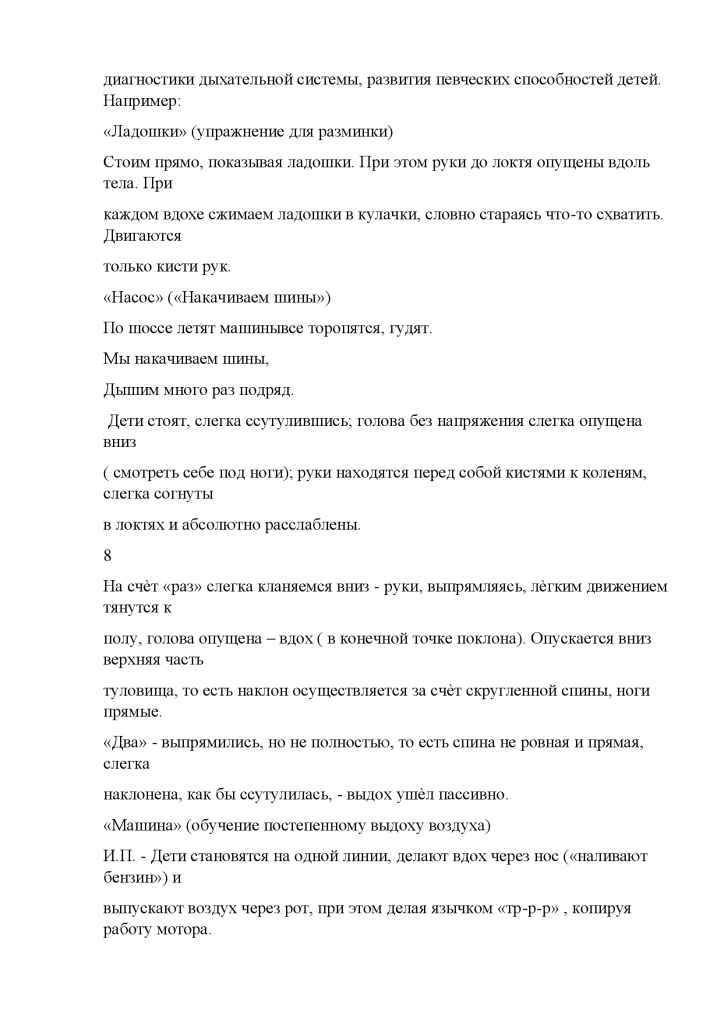 диагностики дыхательной системы, развития певческих способностей детей. Например:

«Ладошки» (упражнение для разминки)

Стоим прямо, показывая ладошки. При этом руки до локтя опущены вдоль тела. При

каждом вдохе сжимаем ладошки в кулачки, словно стараясь что-то схватить. Двигаются

только кисти рук.

«Насос» («Накачиваем шины»)

По шоссе летят машинывсе торопятся, гудят.

Мы накачиваем шины,

Дышим много раз подряд.

Дети стоят, слегка ссутулившись; голова без напряжения слегка опущена вниз

( смотреть себе под ноги); руки находятся перед собой кистями к коленям, слегка согнуты

в локтях и абсолютно расслаблены.

8

На счѐт «раз» слегка кланяемся вниз - руки, выпрямляясь, лѐгким движением тянутся к

полу, голова опущена – вдох ( в конечной точке поклона). Опускается вниз верхняя часть

туловища, то есть наклон осуществляется за счѐт скругленной спины, ноги прямые.

«Два» - выпрямились, но не полностью, то есть спина не ровная и прямая, слегка

наклонена, как бы ссутулилась, - выдох ушѐл пассивно.

«Машина» (обучение постепенному выдоху воздуха)

И.П. - Дети становятся на одной линии, делают вдох через нос («наливают бензин») и

выпускают воздух через рот, при этом делая язычком «тр-р-р» , копируя работу мотора.